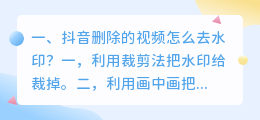 一、抖音删除的视频怎么去水印？一，利用裁剪法把水印给裁掉。二，利用画中画把...